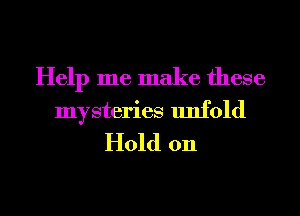 Help me make these mysteries unfold
Hold on